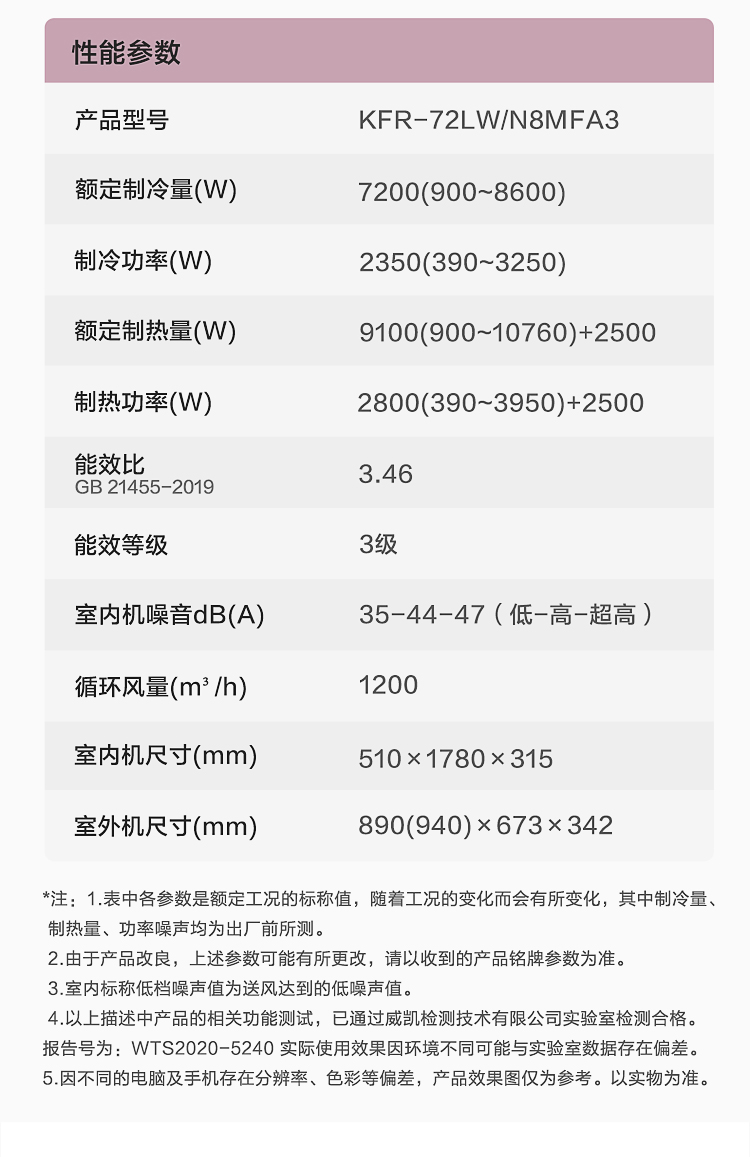 性能参数

| 产品型号 | KFR-72LW/N8MFA3 |
|---|---|
| 额定制冷量(W) | 7200(900~8600) |
| 制冷功率(W) | 2350(390~3250) |
| 额定制热量(W) | 9100(900~10760)+2500 |
| 制热功率(W) | 2800(390~3950)+2500 |
| 能效比 GB 21455-2019 | 3.46 |
| 能效等级 | 3级 |
| 室内机噪音dB(A) | 35-44-47（低-高-超高） |
| 循环风量($m^3$/h) | 1200 |
| 室内机尺寸(mm) | 510×1780×315 |
| 室外机尺寸(mm) | 890(940)×673×342 |

*注：1.表中各参数是额定工况的标称值，随着工况的变化而会有所变化，其中制冷量、制热量、功率噪声均为出厂前所测。
2.由于产品改良，上述参数可能有所更改，请以收到的产品铭牌参数为准。
3.室内标称低档噪声值为送风达到的低噪声值。
4.以上描述中产品的相关功能测试，已通过威凯检测技术有限公司实验室检测合格。报告号为：WTS2020-5240 实际使用效果因环境不同可能与实验室数据存在偏差。
5.因不同的电脑及手机存在分辨率、色彩等偏差，产品效果图仅为参考。以实物为准。